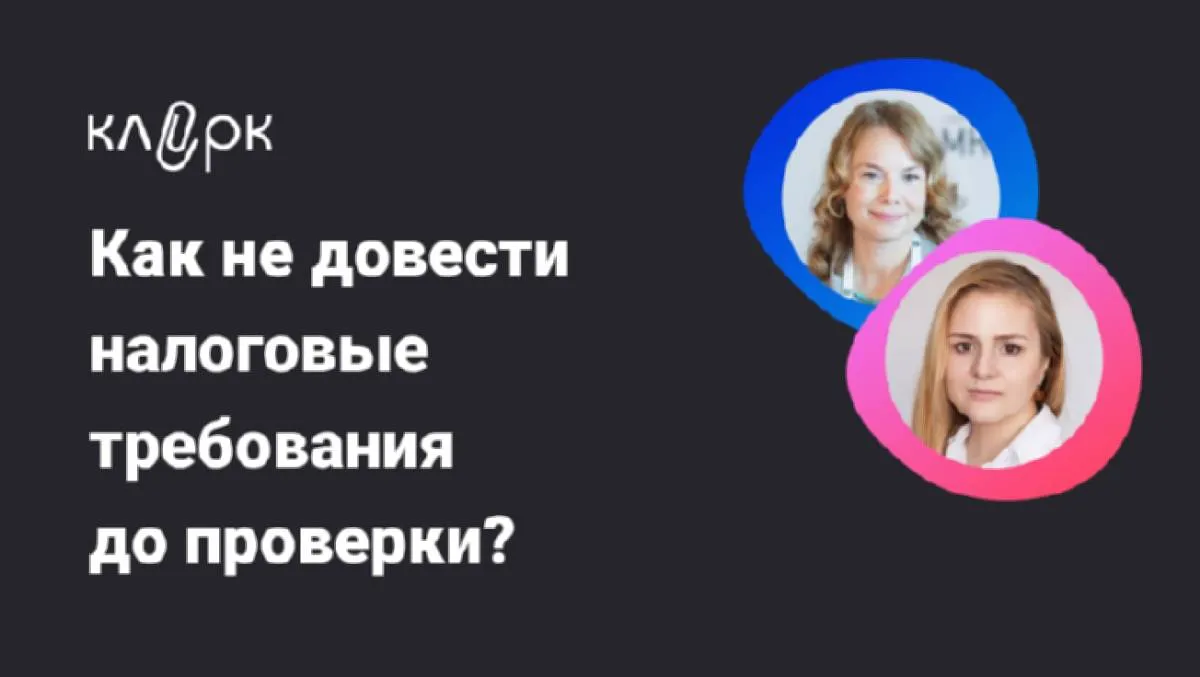 клерк

Как не довести налоговые требования до проверки?